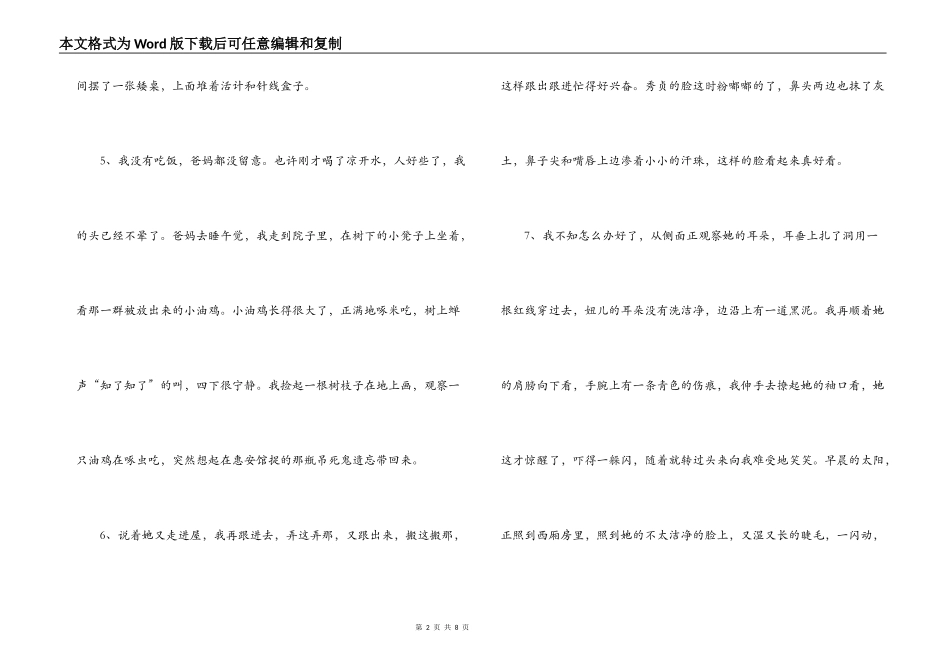 本文格式为Word版下载后可任意编辑和复制

间摆了一张矮桌，上面堆着活计和针线盒子。

5、我没有吃饭，爸妈都没留意。也许刚才喝了凉开水，人好些了，我的头已经不晕了。爸妈去睡午觉，我走到院子里，在树下的小凳子上坐着，看那一群被放出来的小油鸡。小油鸡长得很大了，正满地啄米吃，树上蝉声“知了知了”的叫，四下很宁静。我捡起一根树枝子在地上画，观察一只油鸡在啄虫吃，突然想起在惠安馆捉的那瓶吊死鬼遗忘带回来。

6、说着她又走进屋，我再跟进去，弄这弄那，又跟出来，搬这搬那，这样跟出跟进忙得好兴奋。秀贞的脸这时粉嘟嘟的了，鼻头两边也抹了灰土，鼻子尖和嘴唇上边渗着小小的汗珠，这样的脸看起来真好看。

7、我不知怎么办好了，从侧面正观察她的耳朵，耳垂上扎了洞用一根红线穿过去，妞儿的耳朵没有洗洁净，边沿上有一道黑泥。我再顺着她的肩膀向下看，手腕上有一条青色的伤痕，我伸手去撩起她的袖口看，她这才惊醒了，吓得一躲闪，随着就转过头来向我难受地笑笑。早晨的太阳，正照到西厢房里，照到她的不太洁净的脸上，又湿又长的睫毛，一闪动，

第 2 页 共 8 页